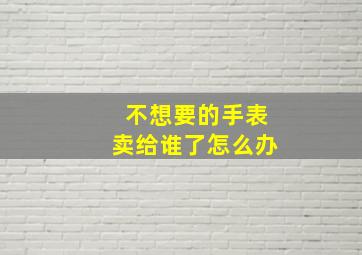 不想要的手表
卖给谁了怎么办